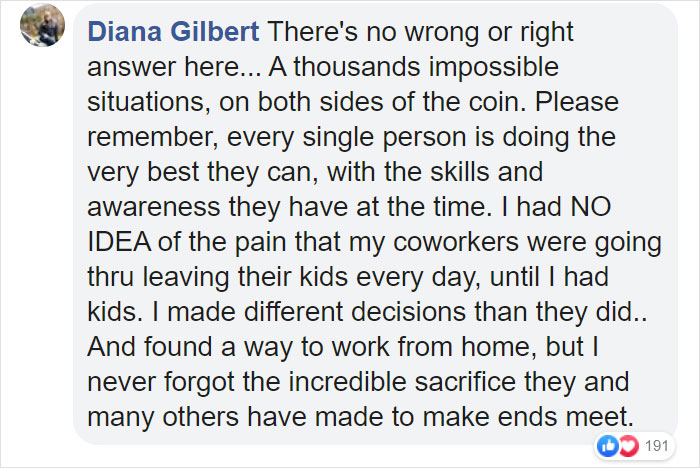 Diana Gilbert There's no wrong or right answer here... A thousands impossible situations, on both sides of the coin. Please remember, every single person is doing the very best they can, with the skills and awareness they have at the time. I had NO IDEA of the pain that my coworkers were going thru leaving their kids every day, until I had kids. I made different decisions than they did.. And found a way to work from home, but I never forgot the incredible sacrifice they and many others have made to make ends meet.

191